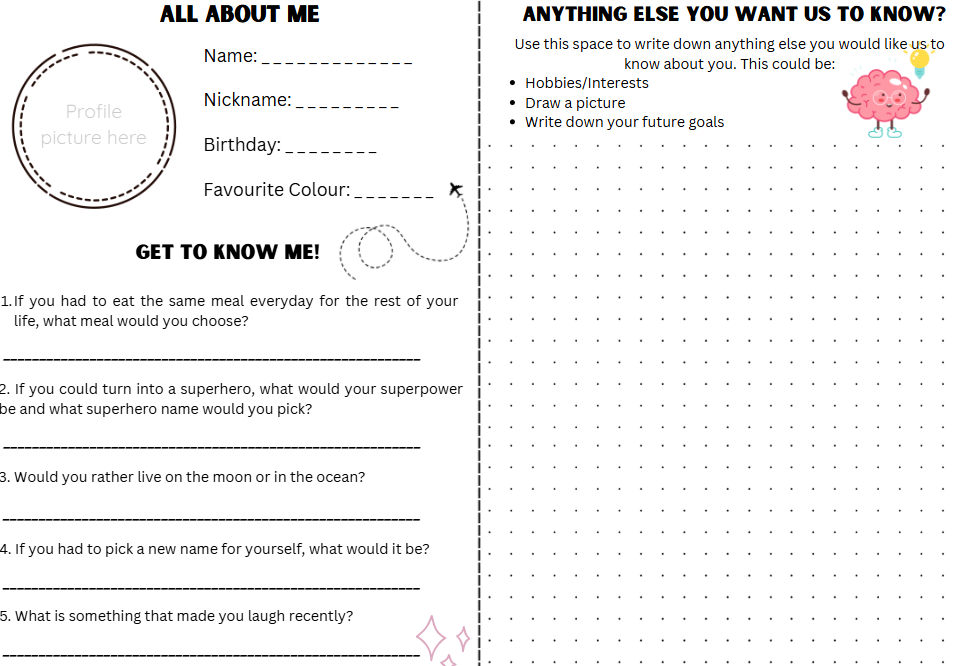 ALL ABOUT ME

Profile picture here

Name: ____

Nickname: ____

Birthday: ____

Favourite Colour: ____

GET TO KNOW ME!

1. If you had to eat the same meal everyday for the rest of your life, what meal would you choose?

____

2. If you could turn into a superhero, what would your superpower be and what superhero name would you pick?

____

3. Would you rather live on the moon or in the ocean?

____

4. If you had to pick a new name for yourself, what would it be?

____

5. What is something that made you laugh recently?

____

ANYTHING ELSE YOU WANT US TO KNOW?

Use this space to write down anything else you would like us to know about you. This could be:

• Hobbies/Interests
• Draw a picture
• Write down your future goals